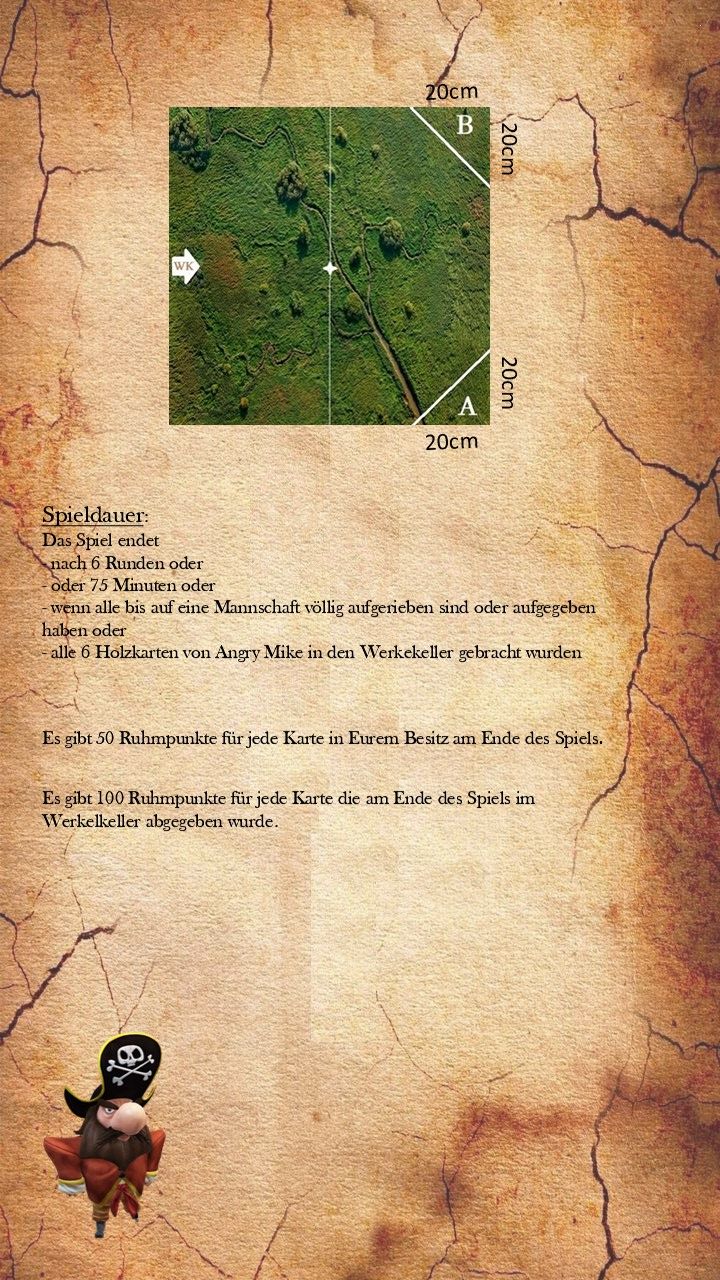 20cm
B
20cm
WK
20cm
A
20cm

Spieldauer:
Das Spiel endet
- nach 6 Runden oder
- oder 75 Minuten oder
- wenn alle bis auf eine Mannschaft völlig aufgerieben sind oder aufgegeben haben oder
- alle 6 Holzkarten von Angry Mike in den Werkekeller gebracht wurden

Es gibt 50 Ruhmpunkte für jede Karte in Eurem Besitz am Ende des Spiels.

Es gibt 100 Ruhmpunkte für jede Karte die am Ende des Spiels im Werkelkeller abgegeben wurde.